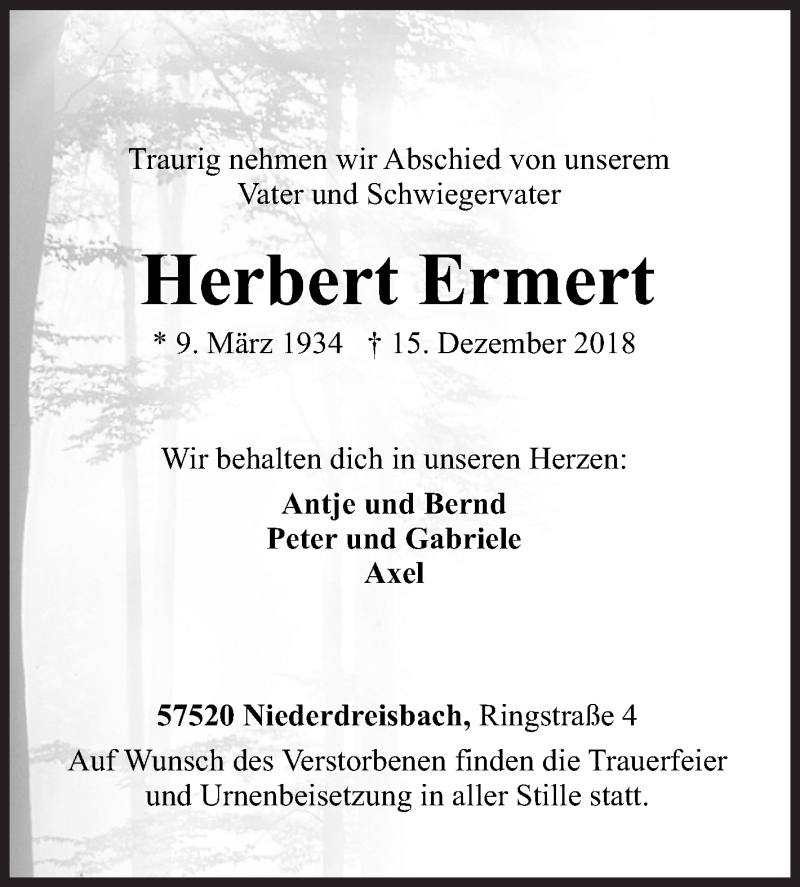 Traurig nehmen wir Abschied von unserem Vater und Schwiegervater

Herbert Ermert

* 9. März 1934 † 15. Dezember 2018

Wir behalten dich in unseren Herzen:

Antje und Bernd
Peter und Gabriele
Axel

57520 Niederdreisbach, Ringstraße 4

Auf Wunsch des Verstorbenen finden die Trauerfeier und Urnenbeisetzung in aller Stille statt.